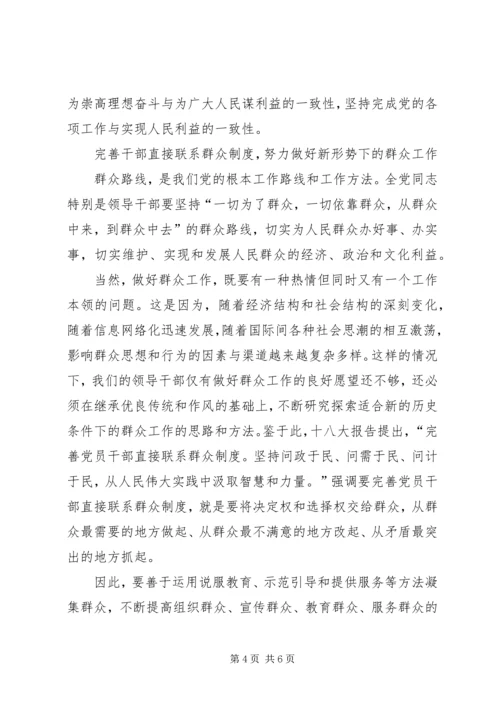 为崇高理想奋斗与为广大人民谋利益的一致性，坚持完成党的各项工作与实现人民利益的一致性。

完善干部直接联系群众制度，努力做好新形势下的群众工作

群众路线，是我们党的根本工作路线和工作方法。全党同志特别是领导干部要坚持“一切为了群众，一切依靠群众，从群众中来，到群众中去”的群众路线，切实为人民群众办好事、办实事，切实维护、实现和发展人民群众的经济、政治和文化利益。

当然，做好群众工作，既要有一种热情但同时又有一个工作本领的问题。这是因为，随着经济结构和社会结构的深刻变化，随着信息网络化迅速发展，随着国际间各种社会思潮的相互激荡，影响群众思想和行为的因素与渠道越来越复杂多样。这样的情况下，我们的领导干部仅有做好群众工作的良好愿望还不够，还必须在继承优良传统和作风的基础上，不断研究探索适合新的历史条件下的群众工作的思路和方法。鉴于此，十八大报告提出，“完善党员干部直接联系群众制度。坚持问政于民、问需于民、问计于民，从人民伟大实践中汲取智慧和力量。”强调要完善党员干部直接联系群众制度，就是要将决定权和选择权交给群众，从群众最需要的地方做起、从群众最不满意的地方改起、从矛盾最突出的地方抓起。

因此，要善于运用说服教育、示范引导和提供服务等方法凝集群众，不断提高组织群众、宣传群众、教育群众、服务群众的

第 4 页 共 6 页